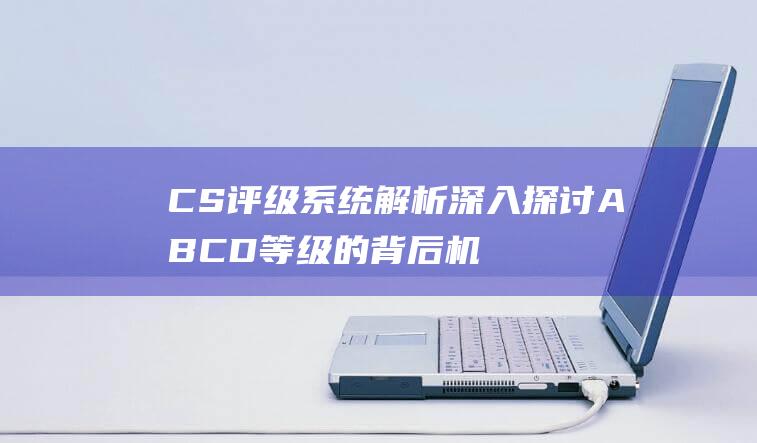 CS评级系统解析深入探讨ABCD等级的背后机